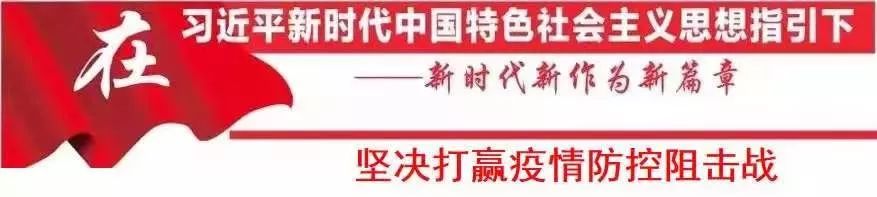 在习近平新时代中国特色社会主义思想指引下

——新时代新作为新篇章

坚决打赢疫情防控阻击战